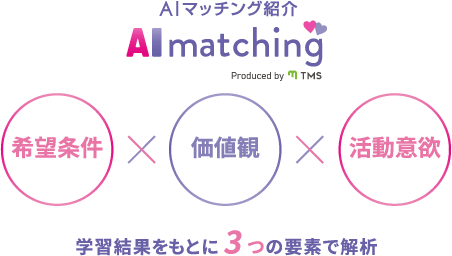 AIマッチング紹介

AI matching

Produced by TMS

希望条件 × 価値観 × 活動意欲

学習結果をもとに 3つの要素で解析